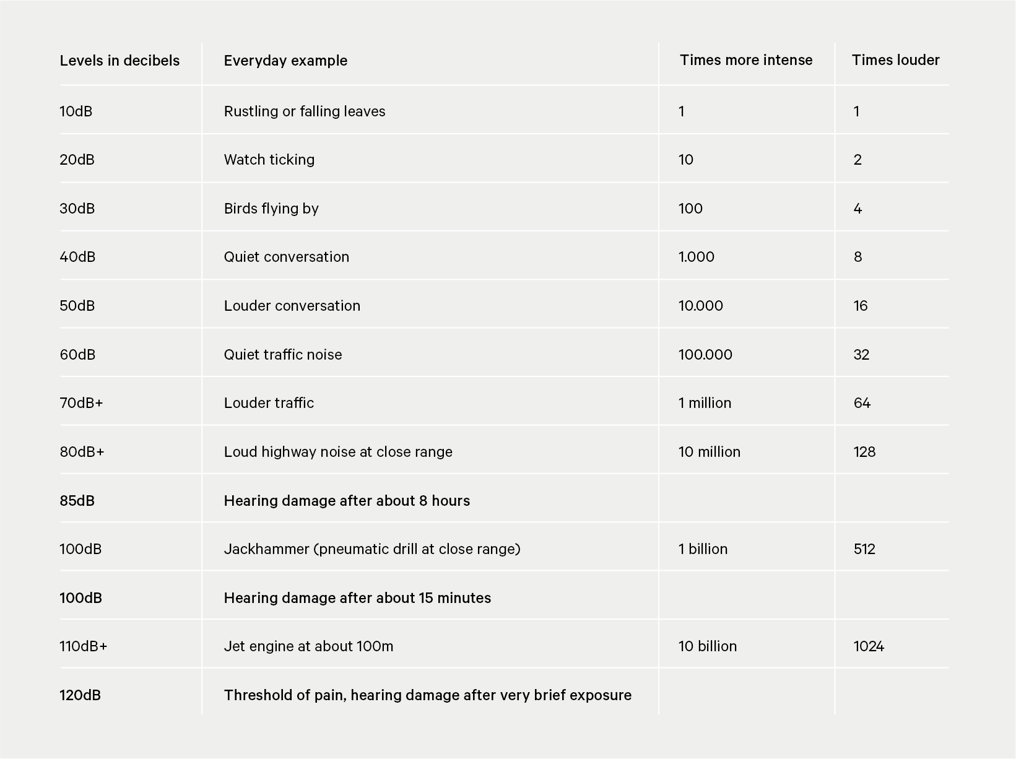 | Levels in decibels | Everyday example | Times more intense | Times louder |
|---|---|---|---|
| 10dB | Rustling or falling leaves | 1 | 1 |
| 20dB | Watch ticking | 10 | 2 |
| 30dB | Birds flying by | 100 | 4 |
| 40dB | Quiet conversation | 1.000 | 8 |
| 50dB | Louder conversation | 10.000 | 16 |
| 60dB | Quiet traffic noise | 100.000 | 32 |
| 70dB+ | Louder traffic | 1 million | 64 |
| 80dB+ | Loud highway noise at close range | 10 million | 128 |
| 85dB | Hearing damage after about 8 hours | | |
| 100dB | Jackhammer (pneumatic drill at close range) | 1 billion | 512 |
| 100dB | Hearing damage after about 15 minutes | | |
| 110dB+ | Jet engine at about 100m | 10 billion | 1024 |
| 120dB | Threshold of pain, hearing damage after very brief exposure | | |